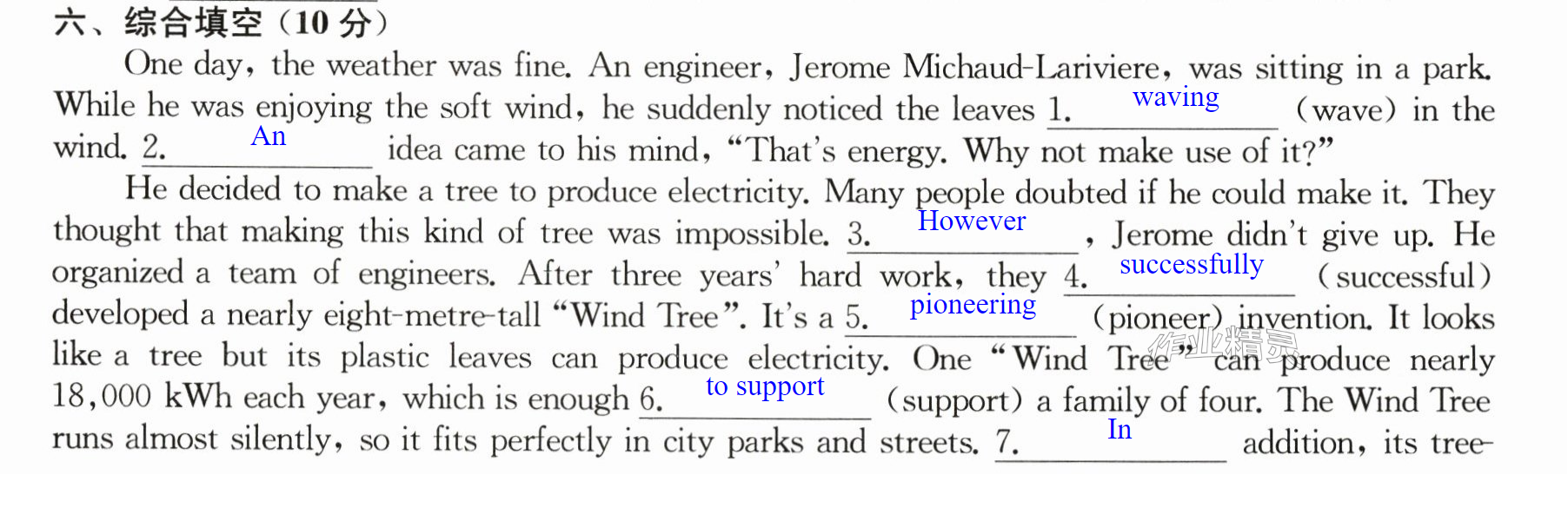 六、综合填空（10分）

One day, the weather was fine. An engineer, Jerome Michaud-Lariviere, was sitting in a park. While he was enjoying the soft wind, he suddenly noticed the leaves 1. waving (wave) in the wind. 2. An idea came to his mind, "That's energy. Why not make use of it?"

He decided to make a tree to produce electricity. Many people doubted if he could make it. They thought that making this kind of tree was impossible. 3. However, Jerome didn't give up. He organized a team of engineers. After three years' hard work, they 4. successfully (successful) developed a nearly eight-metre-tall "Wind Tree". It's a 5. pioneering (pioneer) invention. It looks like a tree but its plastic leaves can produce electricity. One "Wind Tree" can produce nearly 18,000 kWh each year, which is enough 6. to support (support) a family of four. The Wind Tree runs almost silently, so it fits perfectly in city parks and streets. 7. In addition, its tree-

作业精灵